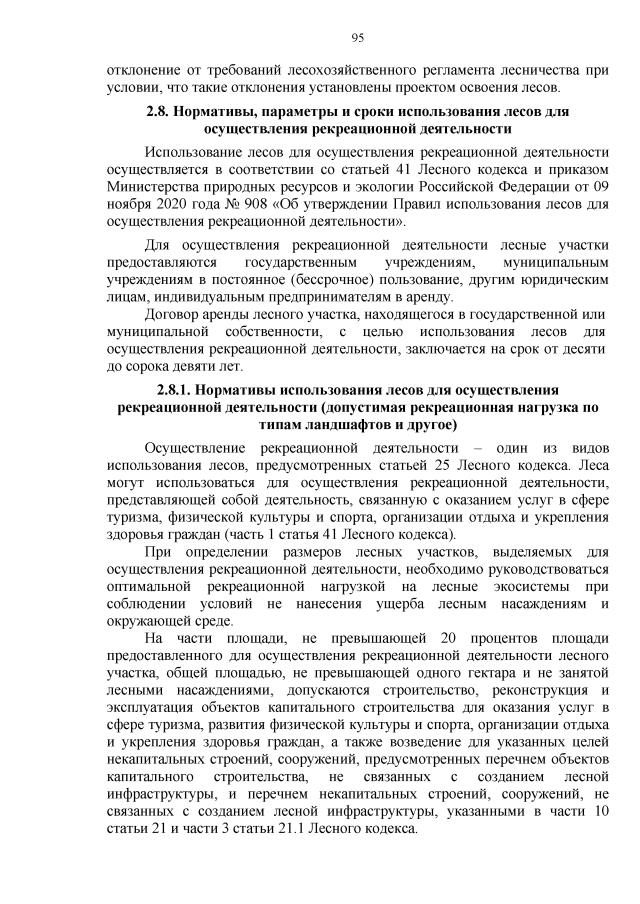 95

отклонение от требований лесохозяйственного регламента лесничества при условии, что такие отклонения установлены проектом освоения лесов.

2.8. Нормативы, параметры и сроки использования лесов для осуществления рекреационной деятельности

Использование лесов для осуществления рекреационной деятельности осуществляется в соответствии со статьей 41 Лесного кодекса и приказом Министерства природных ресурсов и экологии Российской Федерации от 09 ноября 2020 года № 908 «Об утверждении Правил использования лесов для осуществления рекреационной деятельности».

Для осуществления рекреационной деятельности лесные участки предоставляются государственным учреждениям, муниципальным учреждениям в постоянное (бессрочное) пользование, другим юридическим лицам, индивидуальным предпринимателям в аренду.

Договор аренды лесного участка, находящегося в государственной или муниципальной собственности, с целью использования лесов для осуществления рекреационной деятельности, заключается на срок от десяти до сорока девяти лет.

2.8.1. Нормативы использования лесов для осуществления рекреационной деятельности (допустимая рекреационная нагрузка по типам ландшафтов и другое)

Осуществление рекреационной деятельности – один из видов использования лесов, предусмотренных статьей 25 Лесного кодекса. Леса могут использоваться для осуществления рекреационной деятельности, представляющей собой деятельность, связанную с оказанием услуг в сфере туризма, физической культуры и спорта, организации отдыха и укрепления здоровья граждан (часть 1 статья 41 Лесного кодекса).

При определении размеров лесных участков, выделяемых для осуществления рекреационной деятельности, необходимо руководствоваться оптимальной рекреационной нагрузкой на лесные экосистемы при соблюдении условий не нанесения ущерба лесным насаждениям и окружающей среде.

На части площади, не превышающей 20 процентов площади предоставленного для осуществления рекреационной деятельности лесного участка, общей площадью, не превышающей одного гектара и не занятой лесными насаждениями, допускаются строительство, реконструкция и эксплуатация объектов капитального строительства для оказания услуг в сфере туризма, развития физической культуры и спорта, организации отдыха и укрепления здоровья граждан, а также возведение для указанных целей некапитальных строений, сооружений, предусмотренных перечнем объектов капитального строительства, не связанных с созданием лесной инфраструктуры, и перечнем некапитальных строений, сооружений, не связанных с созданием лесной инфраструктуры, указанными в части 10 статьи 21 и части 3 статьи 21.1 Лесного кодекса.